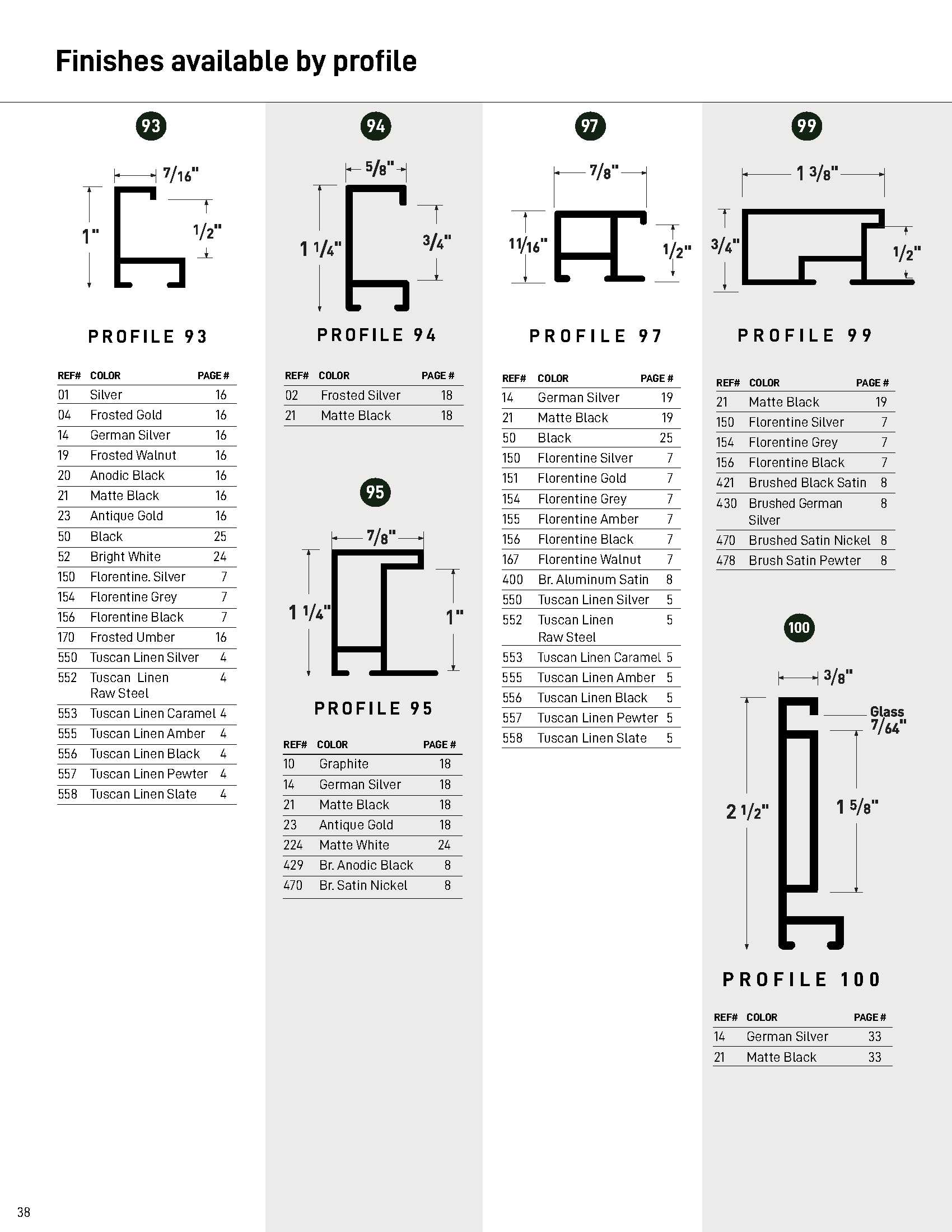 Finishes available by profile

93

7/16"

1"

1/2"

PROFILE 93

| REF# | COLOR | PAGE # |
|---|---|---|
| 01 | Silver | 16 |
| 04 | Frosted Gold | 16 |
| 14 | German Silver | 16 |
| 19 | Frosted Walnut | 16 |
| 20 | Anodic Black | 16 |
| 21 | Matte Black | 16 |
| 23 | Antique Gold | 16 |
| 50 | Black | 25 |
| 52 | Bright White | 24 |
| 150 | Florentine. Silver | 7 |
| 154 | Florentine Grey | 7 |
| 156 | Florentine Black | 7 |
| 170 | Frosted Umber | 16 |
| 550 | Tuscan Linen Silver | 4 |
| 552 | Tuscan Linen Raw Steel | 4 |
| 553 | Tuscan Linen Caramel | 4 |
| 555 | Tuscan Linen Amber | 4 |
| 556 | Tuscan Linen Black | 4 |
| 557 | Tuscan Linen Pewter | 4 |
| 558 | Tuscan Linen Slate | 4 |

94

5/8"

1 1/4"

3/4"

PROFILE 94

| REF# | COLOR | PAGE # |
|---|---|---|
| 02 | Frosted Silver | 18 |
| 21 | Matte Black | 18 |

95

7/8"

1 1/4"

1"

PROFILE 95

| REF# | COLOR | PAGE # |
|---|---|---|
| 10 | Graphite | 18 |
| 14 | German Silver | 18 |
| 21 | Matte Black | 18 |
| 23 | Antique Gold | 18 |
| 224 | Matte White | 24 |
| 429 | Br. Anodic Black | 8 |
| 470 | Br. Satin Nickel | 8 |

97

7/8"

11/16"

1/2"

PROFILE 97

| REF# | COLOR | PAGE # |
|---|---|---|
| 14 | German Silver | 19 |
| 21 | Matte Black | 19 |
| 50 | Black | 25 |
| 150 | Florentine Silver | 7 |
| 151 | Florentine Gold | 7 |
| 154 | Florentine Grey | 7 |
| 155 | Florentine Amber | 7 |
| 156 | Florentine Black | 7 |
| 167 | Florentine Walnut | 7 |
| 400 | Br. Aluminum Satin | 8 |
| 550 | Tuscan Linen Silver | 5 |
| 552 | Tuscan Linen Raw Steel | 5 |
| 553 | Tuscan Linen Caramel | 5 |
| 555 | Tuscan Linen Amber | 5 |
| 556 | Tuscan Linen Black | 5 |
| 557 | Tuscan Linen Pewter | 5 |
| 558 | Tuscan Linen Slate | 5 |

99

1 3/8"

3/4"

1/2"

PROFILE 99

| REF# | COLOR | PAGE # |
|---|---|---|
| 21 | Matte Black | 19 |
| 150 | Florentine Silver | 7 |
| 154 | Florentine Grey | 7 |
| 156 | Florentine Black | 7 |
| 421 | Brushed Black Satin | 8 |
| 430 | Brushed German Silver | 8 |
| 470 | Brushed Satin Nickel | 8 |
| 478 | Brush Satin Pewter | 8 |

100

3/8"

Glass 7/64"

2 1/2"

1 5/8"

PROFILE 100

| REF# | COLOR | PAGE # |
|---|---|---|
| 14 | German Silver | 33 |
| 21 | Matte Black | 33 |

38